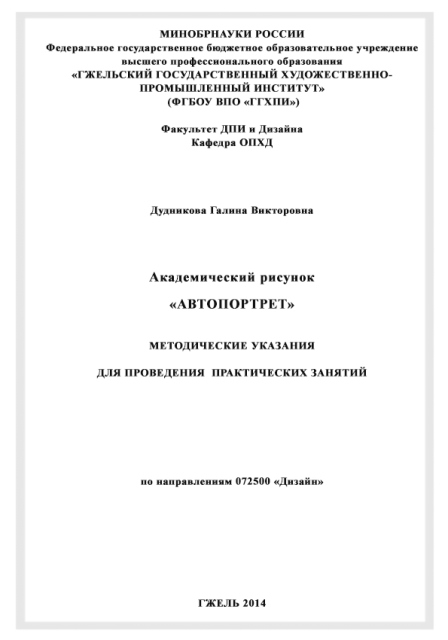 МИНОБРНАУКИ РОССИИ
Федеральное государственное бюджетное образовательное учреждение высшего профессионального образования
«ГЖЕЛЬСКИЙ ГОСУДАРСТВЕННЫЙ ХУДОЖЕСТВЕННО-ПРОМЫШЛЕННЫЙ ИНСТИТУТ»
(ФГБОУ ВПО «ГГХПИ»)

Факультет ДПИ и Дизайна
Кафедра ОПХД

Дудникова Галина Викторовна

Академический рисунок

«АВТОПОРТРЕТ»

МЕТОДИЧЕСКИЕ УКАЗАНИЯ

ДЛЯ ПРОВЕДЕНИЯ ПРАКТИЧЕСКИХ ЗАНЯТИЙ

по направлениям 072500 «Дизайн»

ГЖЕЛЬ 2014